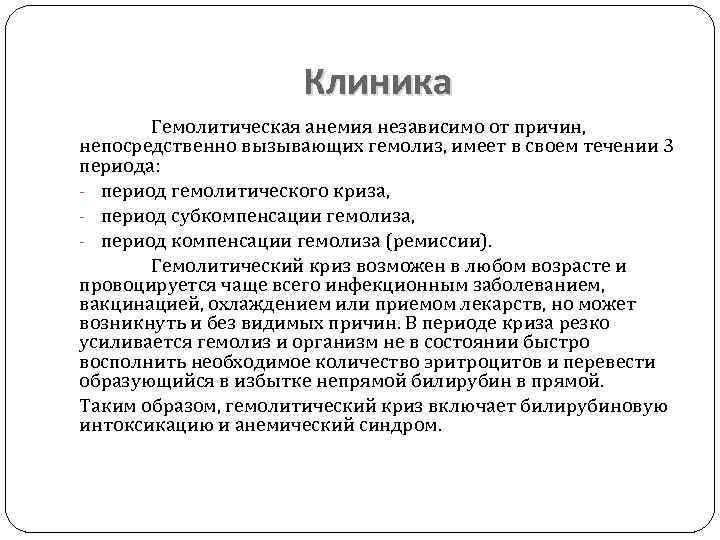 Клиника

Гемолитическая анемия независимо от причин, непосредственно вызывающих гемолиз, имеет в своем течении 3 периода:

- период гемолитического криза,
- период субкомпенсации гемолиза,
- период компенсации гемолиза (ремиссии).

Гемолитический криз возможен в любом возрасте и провоцируется чаще всего инфекционным заболеванием, вакцинацией, охлаждением или приемом лекарств, но может возникнуть и без видимых причин. В периоде криза резко усиливается гемолиз и организм не в состоянии быстро восполнить необходимое количество эритроцитов и перевести образующийся в избытке непрямой билирубин в прямой.

Таким образом, гемолитический криз включает билирубиновую интоксикацию и анемический синдром.